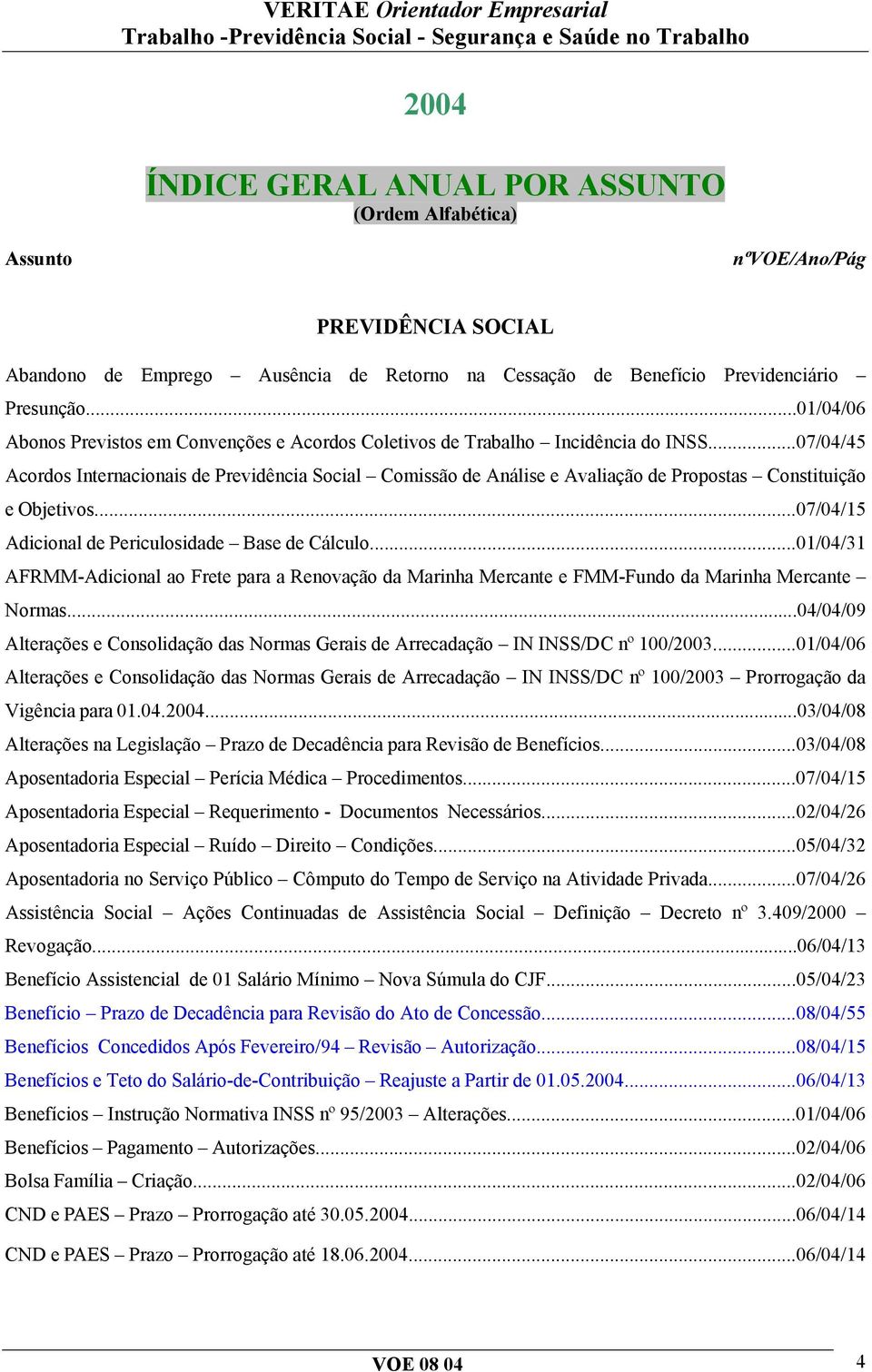 VERITAE Orientador Empresarial
Trabalho -Previdência Social - Segurança e Saúde no Trabalho

2004

ÍNDICE GERAL ANUAL POR ASSUNTO
(Ordem Alfabética)

Assunto nºVOE/Ano/Pág

PREVIDÊNCIA SOCIAL

Abandono de Emprego – Ausência de Retorno na Cessação de Benefício Previdenciário – Presunção...01/04/06
Abonos Previstos em Convenções e Acordos Coletivos de Trabalho – Incidência do INSS...07/04/45
Acordos Internacionais de Previdência Social – Comissão de Análise e Avaliação de Propostas – Constituição e Objetivos...07/04/15
Adicional de Periculosidade – Base de Cálculo...01/04/31
AFRMM-Adicional ao Frete para a Renovação da Marinha Mercante e FMM-Fundo da Marinha Mercante – Normas...04/04/09
Alterações e Consolidação das Normas Gerais de Arrecadação – IN INSS/DC nº 100/2003...01/04/06
Alterações e Consolidação das Normas Gerais de Arrecadação – IN INSS/DC nº 100/2003 – Prorrogação da Vigência para 01.04.2004...03/04/08
Alterações na Legislação – Prazo de Decadência para Revisão de Benefícios...03/04/08
Aposentadoria Especial – Perícia Médica – Procedimentos...07/04/15
Aposentadoria Especial – Requerimento - Documentos Necessários...02/04/26
Aposentadoria Especial – Ruído – Direito – Condições...05/04/32
Aposentadoria no Serviço Público – Cômputo do Tempo de Serviço na Atividade Privada...07/04/26
Assistência Social – Ações Continuadas de Assistência Social – Definição – Decreto nº 3.409/2000 – Revogação...06/04/13
Benefício Assistencial de 01 Salário Mínimo – Nova Súmula do CJF...05/04/23
Benefício – Prazo de Decadência para Revisão do Ato de Concessão...08/04/55
Benefícios Concedidos Após Fevereiro/94 – Revisão – Autorização...08/04/15
Benefícios e Teto do Salário-de-Contribuição – Reajuste a Partir de 01.05.2004...06/04/13
Benefícios – Instrução Normativa INSS nº 95/2003 – Alterações...01/04/06
Benefícios – Pagamento – Autorizações...02/04/06
Bolsa Família – Criação...02/04/06
CND e PAES – Prazo – Prorrogação até 30.05.2004...06/04/14
CND e PAES – Prazo – Prorrogação até 18.06.2004...06/04/14

VOE 08 04 4